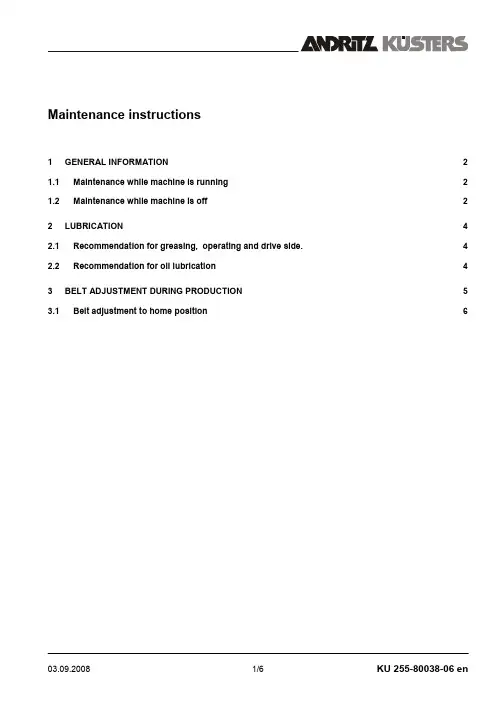 ANDRITZ KÜSTERS

Maintenance instructions

1 GENERAL INFORMATION 2

1.1 Maintenance while machine is running 2

1.2 Maintenance while machine is off 2

2 LUBRICATION 4

2.1 Recommendation for greasing, operating and drive side. 4

2.2 Recommendation for oil lubrication 4

3 BELT ADJUSTMENT DURING PRODUCTION 5

3.1 Belt adjustment to home position 6

03.09.2008 1/6 KU 255-80038-06 en